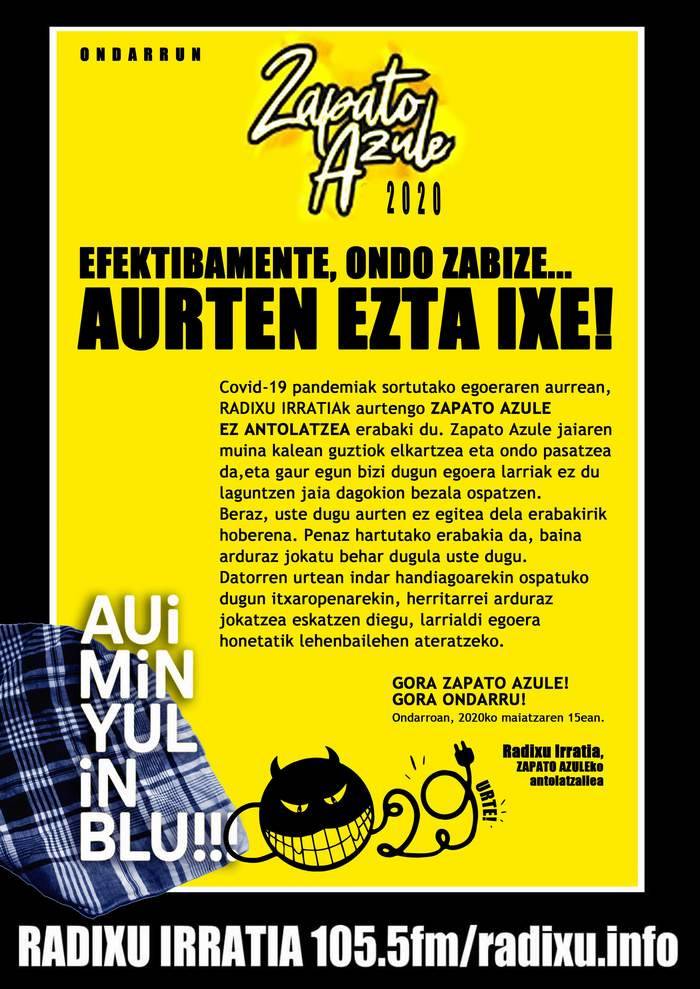 ONDARRUN

Zapato Azule
2020

EFEKTIBAMENTE, ONDO ZABIZE...
AURTEN EZTA IXE!

Covid-19 pandemiak sortutako egoeraren aurrean, RADIXU IRRATIAk aurtengo ZAPATO AZULE EZ ANTOLATZEA erabaki du. Zapato Azule jaiaren muina kalean guztiok elkartzea eta ondo pasatzea da,eta gaur egun bizi dugun egoera larriak ez du laguntzen jaia dagokion bezala ospatzen.
Beraz, uste dugu aurten ez egitea dela erabakirik hoberena. Penaz hartutako erabakia da, baina arduraz jokatu behar dugula uste dugu.
Datorren urtean indar handiagoarekin ospatuko dugun itxaropenarekin, herritarrei arduraz jokatzea eskatzen diegu, larrialdi egoera honetatik lehenbailehen ateratzeko.

GORA ZAPATO AZULE!
GORA ONDARRU!
Ondarroan, 2020ko maiatzaren 15ean.

Radixu Irratia,
ZAPATO AZULEko antolatzailea

AUi MiN YUL iN BLU!!

29 URTE!

RADIXU IRRATIA 105.5fm/radixu.info